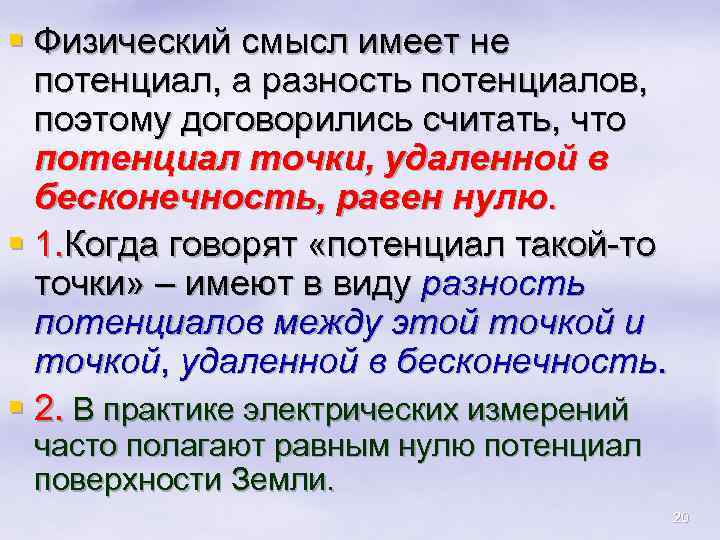 Физический смысл имеет не потенциал, а разность потенциалов, поэтому договорились считать, что потенциал точки, удаленной в бесконечность, равен нулю.

1.Когда говорят «потенциал такой-то точки» – имеют в виду разность потенциалов между этой точкой и точкой, удаленной в бесконечность.

2. В практике электрических измерений часто полагают равным нулю потенциал поверхности Земли.

20